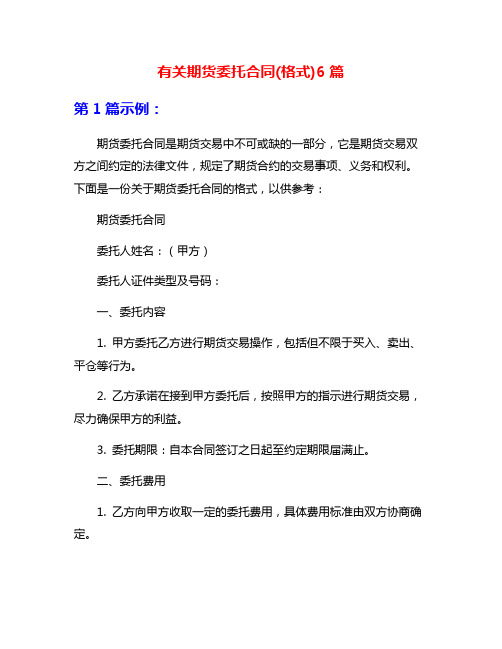 有关期货委托合同(格式)6 篇

第 1 篇示例：

期货委托合同是期货交易中不可或缺的一部分，它是期货交易双方之间约定的法律文件，规定了期货合约的交易事项、义务和权利。下面是一份关于期货委托合同的格式，以供参考：

期货委托合同

委托人姓名：（甲方）

委托人证件类型及号码：

一、委托内容

1. 甲方委托乙方进行期货交易操作，包括但不限于买入、卖出、平仓等行为。

2. 乙方承诺在接到甲方委托后，按照甲方的指示进行期货交易，尽力确保甲方的利益。

3. 委托期限：自本合同签订之日起至约定期限届满止。

二、委托费用

1. 乙方向甲方收取一定的委托费用，具体费用标准由双方协商确定。